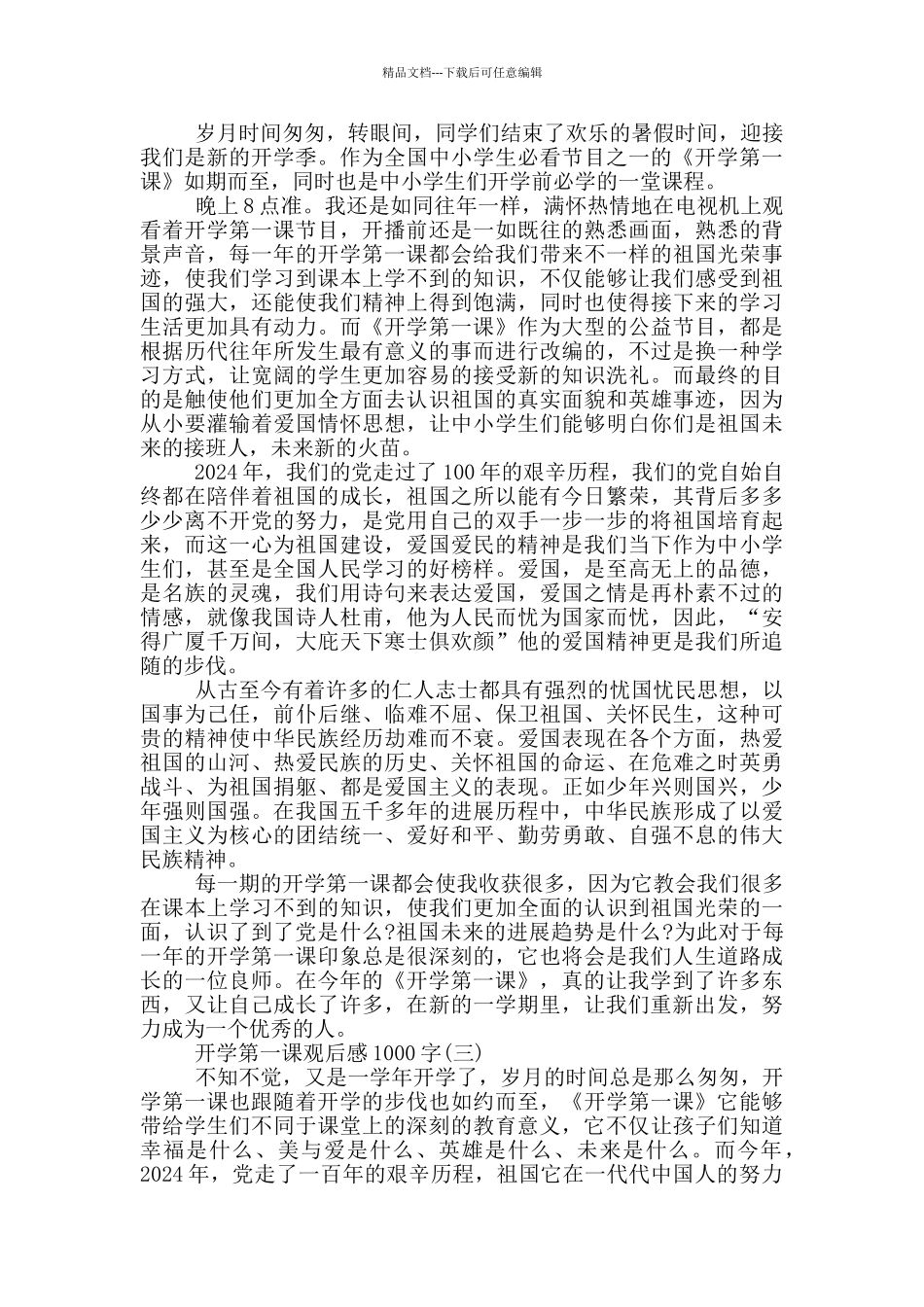 精品文档---下载后可任意编辑

岁月时间匆匆，转眼间，同学们结束了欢乐的暑假时间，迎接我们是新的开学季。作为全国中小学生必看节目之一的《开学第一课》如期而至，同时也是中小学生们开学前必学的一堂课程。

晚上8点准。我还是如同往年一样，满怀热情地在电视机上观看着开学第一课节目，开播前还是一如既往的熟悉画面，熟悉的背景声音，每一年的开学第一课都会给我们带来不一样的祖国光荣事迹，使我们学习到课本上学不到的知识，不仅能够让我们感受到祖国的强大，还能使我们精神上得到饱满，同时也使得接下来的学习生活更加具有动力。而《开学第一课》作为大型的公益节目，都是根据历代往年所发生最有意义的事而进行改编的，不过是换一种学习方式，让宽阔的学生更加容易的接受新的知识洗礼。而最终的目的是触使他们更加全方面去认识祖国的真实面貌和英雄事迹，因为从小要灌输着爱国情怀思想，让中小学生们能够明白你们是祖国未来的接班人，未来新的火苗。

2024年，我们的党走过了100年的艰辛历程，我们的党自始自终都在陪伴着祖国的成长，祖国之所以能有今日繁荣，其背后多多少少离不开党的努力，是党用自己的双手一步一步的将祖国培育起来，而这一心为祖国建设，爱国爱民的精神是我们当下作为中小学生们，甚至是全国人民学习的好榜样。爱国，是至高无上的品德，是名族的灵魂，我们用诗句来表达爱国，爱国之情是再朴素不过的情感，就像我国诗人杜甫，他为人民而忧为国家而忧，因此，“安得广厦千万间，大庇天下寒士俱欢颜”他的爱国精神更是我们所追随的步伐。

从古至今有着许多的仁人志士都具有强烈的忧国忧民思想，以国事为己任，前仆后继、临难不屈、保卫祖国、关怀民生，这种可贵的精神使中华民族经历劫难而不衰。爱国表现在各个方面，热爱祖国的山河、热爱民族的历史、关怀祖国的命运、在危难之时英勇战斗、为祖国捐躯、都是爱国主义的表现。正如少年兴则国兴，少年强则国强。在我国五千多年的进展历程中，中华民族形成了以爱国主义为核心的团结统一、爱好和平、勤劳勇敢、自强不息的伟大民族精神。

每一期的开学第一课都会使我收获很多，因为它教会我们很多在课本上学习不到的知识，使我们更加全面的认识到祖国光荣的一面，认识了到了党是什么?祖国未来的进展趋势是什么?为此对于每一年的开学第一课印象总是很深刻的，它也将会是我们人生道路成长的一位良师。在今年的《开学第一课》，真的让我学到了许多东西，又让自己成长了许多，在新的一学期里，让我们重新出发，努力成为一个优秀的人。

开学第一课观后感1000字(三)

不知不觉，又是一学年开学了，岁月的时间总是那么匆匆，开学第一课也跟随着开学的步伐也如约而至，《开学第一课》它能够带给学生们不同于课堂上的深刻的教育意义，它不仅让孩子们知道幸福是什么、美与爱是什么、英雄是什么、未来是什么。而今年，2024年，党走了一百年的艰辛历程，祖国它在一代代中国人的努力